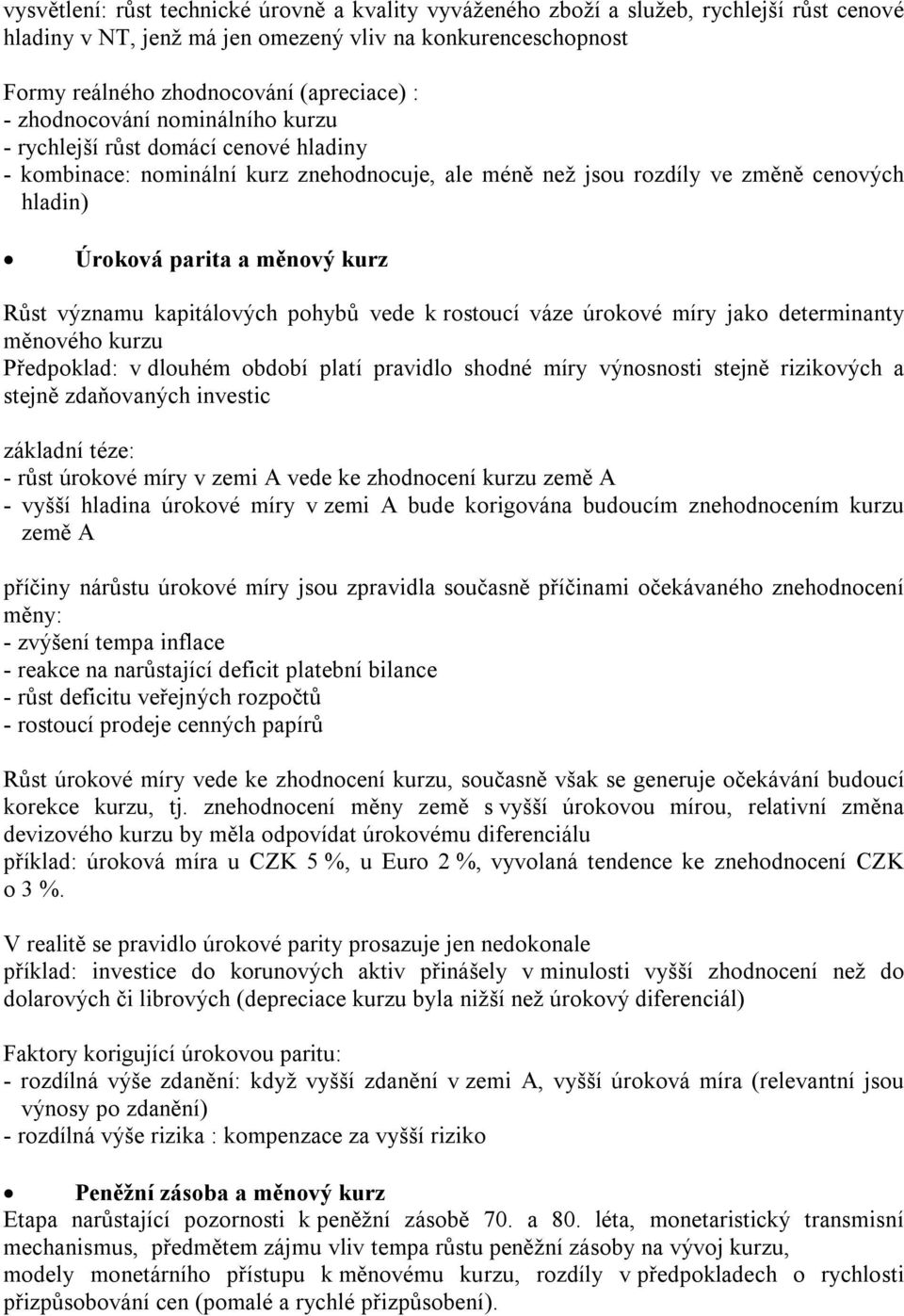 vysvětlení: růst technické úrovně a kvality vyváženého zboží a služeb, rychlejší růst cenové hladiny v NT, jenž má jen omezený vliv na konkurenceschopnost

Formy reálného zhodnocování (apreciace) :
- zhodnocování nominálního kurzu
- rychlejší růst domácí cenové hladiny
- kombinace: nominální kurz znehodnocuje, ale méně než jsou rozdíly ve změně cenových hladin)

• Úroková parita a měnový kurz

Růst významu kapitálových pohybů vede k rostoucí váze úrokové míry jako determinanty měnového kurzu
Předpoklad: v dlouhém období platí pravidlo shodné míry výnosnosti stejně rizikových a stejně zdaňovaných investic

základní téze:
- růst úrokové míry v zemi A vede ke zhodnocení kurzu země A
- vyšší hladina úrokové míry v zemi A bude korigována budoucím znehodnocením kurzu země A

příčiny nárůstu úrokové míry jsou zpravidla současně příčinami očekávaného znehodnocení měny:
- zvýšení tempa inflace
- reakce na narůstající deficit platební bilance
- růst deficitu veřejných rozpočtů
- rostoucí prodeje cenných papírů

Růst úrokové míry vede ke zhodnocení kurzu, současně však se generuje očekávání budoucí korekce kurzu, tj. znehodnocení měny země s vyšší úrokovou mírou, relativní změna devizového kurzu by měla odpovídat úrokovému diferenciálu
příklad: úroková míra u CZK 5 %, u Euro 2 %, vyvolaná tendence ke znehodnocení CZK o 3 %.

V realitě se pravidlo úrokové parity prosazuje jen nedokonale
příklad: investice do korunových aktiv přinášely v minulosti vyšší zhodnocení než do dolarových či librových (depreciace kurzu byla nižší než úrokový diferenciál)

Faktory korigující úrokovou paritu:
- rozdílná výše zdanění: když vyšší zdanění v zemi A, vyšší úroková míra (relevantní jsou výnosy po zdanění)
- rozdílná výše rizika : kompenzace za vyšší riziko

• Peněžní zásoba a měnový kurz
Etapa narůstající pozornosti k peněžní zásobě 70. a 80. léta, monetaristický transmisní mechanismus, předmětem zájmu vliv tempa růstu peněžní zásoby na vývoj kurzu, modely monetárního přístupu k měnovému kurzu, rozdíly v předpokladech o rychlosti přizpůsobování cen (pomalé a rychlé přizpůsobení).